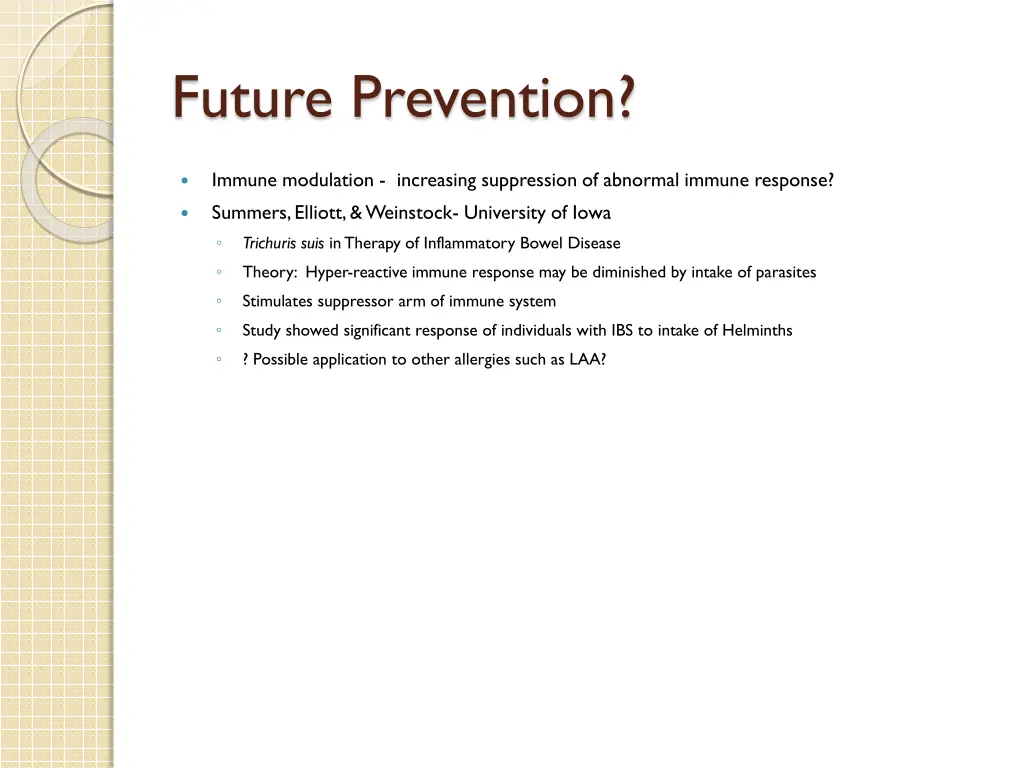 Future Prevention?

Immune modulation - increasing suppression of abnormal immune response?

Summers, Elliott, & Weinstock- University of Iowa

Trichuris suis in Therapy of Inflammatory Bowel Disease

Theory: Hyper-reactive immune response may be diminished by intake of parasites

Stimulates suppressor arm of immune system

Study showed significant response of individuals with IBS to intake of Helminths

? Possible application to other allergies such as LAA?